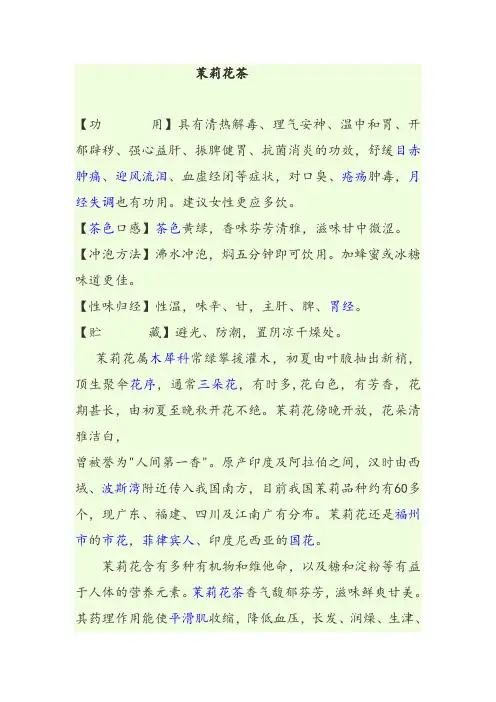 茉莉花茶

【功　　用】具有清热解毒、理气安神、温中和胃、开郁辟秽、强心益肝、振脾健胃、抗菌消炎的功效，舒缓目赤肿痛、迎风流泪、血虚经闭等症状，对口臭、疮疡肿毒，月经失调也有功用。建议女性更应多饮。

【茶色口感】茶色黄绿，香味芬芳清雅，滋味甘中微涩。

【冲泡方法】沸水冲泡，焖五分钟即可饮用。加蜂蜜或冰糖味道更佳。

【性味归经】性温，味辛、甘，主肝、脾、胃经。

【贮　　藏】避光、防潮，置阴凉干燥处。

茉莉花属木犀科常绿攀援灌木，初夏由叶腋抽出新梢，顶生聚伞花序，通常三朵花，有时多,花白色，有芳香，花期甚长，由初夏至晚秋开花不绝。茉莉花傍晚开放，花朵清雅洁白，

曾被誉为"人间第一香"。原产印度及阿拉伯之间，汉时由西域、波斯湾附近传入我国南方，目前我国茉莉品种约有60多个，现广东、福建、四川及江南广有分布。茉莉花还是福州市的市花，菲律宾人、印度尼西亚的国花。

茉莉花含有多种有机物和维他命，以及糖和淀粉等有益于人体的营养元素。茉莉花茶香气馥郁芬芳，滋味鲜爽甘美。其药理作用能使平滑肌收缩，降低血压，长发、润燥、生津、